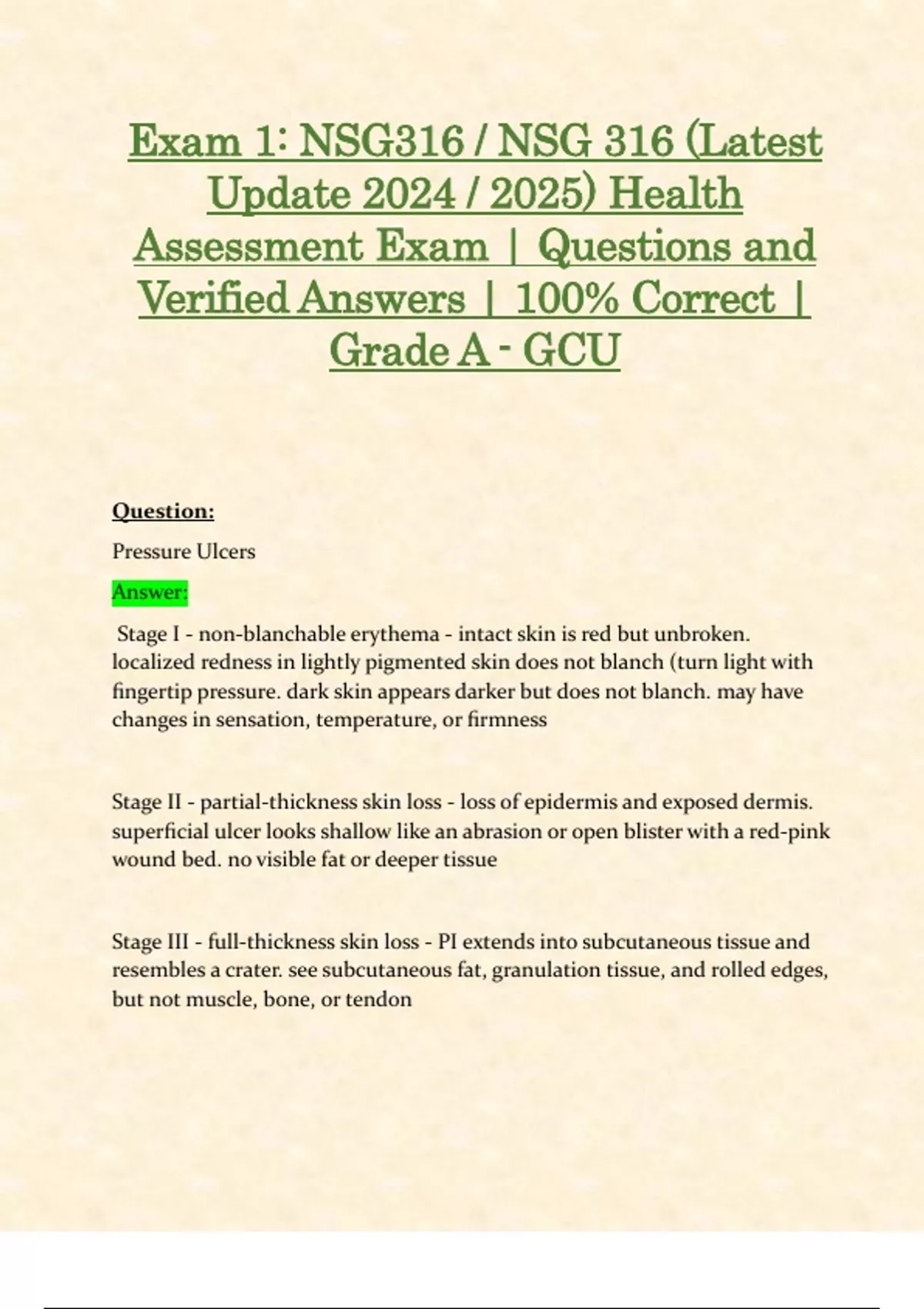 Exam 1: NSG316 / NSG 316 (Latest Update 2024 / 2025) Health Assessment Exam | Questions and Verified Answers | 100% Correct | Grade A - GCU

Question:

Pressure Ulcers

Answer:

Stage I - non-blanchable erythema - intact skin is red but unbroken. localized redness in lightly pigmented skin does not blanch (turn light with fingertip pressure. dark skin appears darker but does not blanch. may have changes in sensation, temperature, or firmness

Stage II - partial-thickness skin loss - loss of epidermis and exposed dermis. superficial ulcer looks shallow like an abrasion or open blister with a red-pink wound bed. no visible fat or deeper tissue

Stage III - full-thickness skin loss - PI extends into subcutaneous tissue and resembles a crater. see subcutaneous fat, granulation tissue, and rolled edges, but not muscle, bone, or tendon